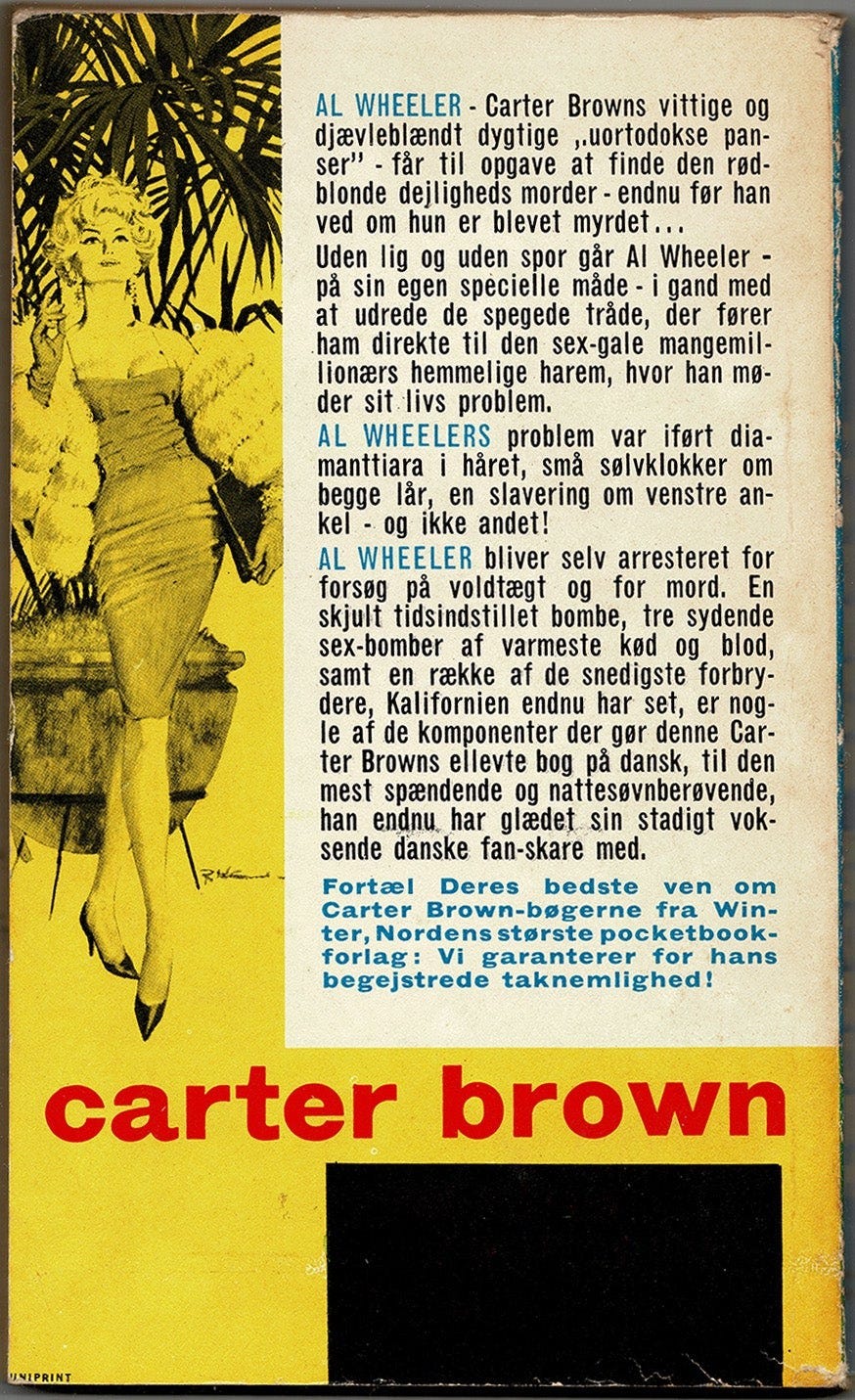 AL WHEELER - Carter Browns vittige og djævleblændt dygtige „uortodokse panser" - får til opgave at finde den rødblonde dejligheds morder - endnu før han ved om hun er blevet myrdet...

Uden lig og uden spor går Al Wheeler - på sin egen specielle måde - i gand med at udrede de spegede tråde, der fører ham direkte til den sex-gale mangemillionærs hemmelige harem, hvor han møder sit livs problem.

AL WHEELERS problem var iført diamanttiara i håret, små sølvklokker om begge lår, en slavering om venstre ankel - og ikke andet!

AL WHEELER bliver selv arresteret for forsøg på voldtægt og for mord. En skjult tidsindstillet bombe, tre sydende sex-bomber af varmeste kød og blod, samt en række af de snedigste forbrydere, Kalifornien endnu har set, er nogle af de komponenter der gør denne Carter Browns ellevte bog på dansk, til den mest spændende og nattesøvnberøvende, han endnu har glædet sin stadigt voksende danske fan-skare med.

Fortæl Deres bedste ven om Carter Brown-bøgerne fra Winter, Nordens største pocketbookforlag: Vi garanterer for hans begejstrede taknemlighed!

carter brown

UNIPRINT